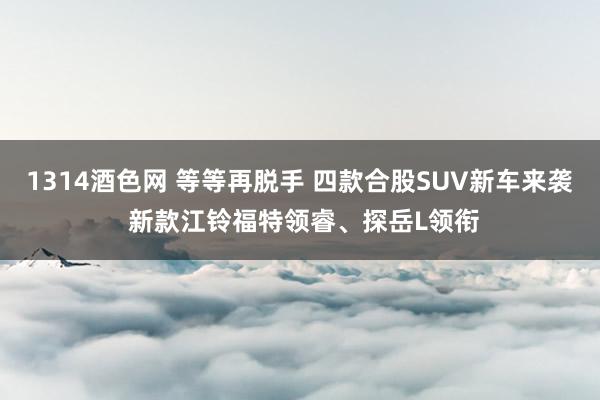 1314酒色网 等等再脱手 四款合股SUV新车来袭 新款江铃福特领睿、探岳L领衔